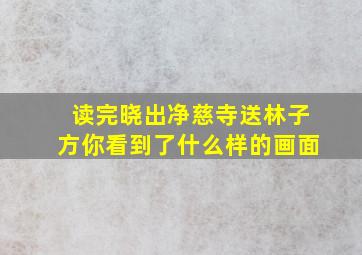 读完晓出净慈寺送林子方你看到了什么样的画面